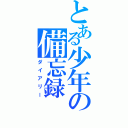 とある少年の備忘録
ダイアリー